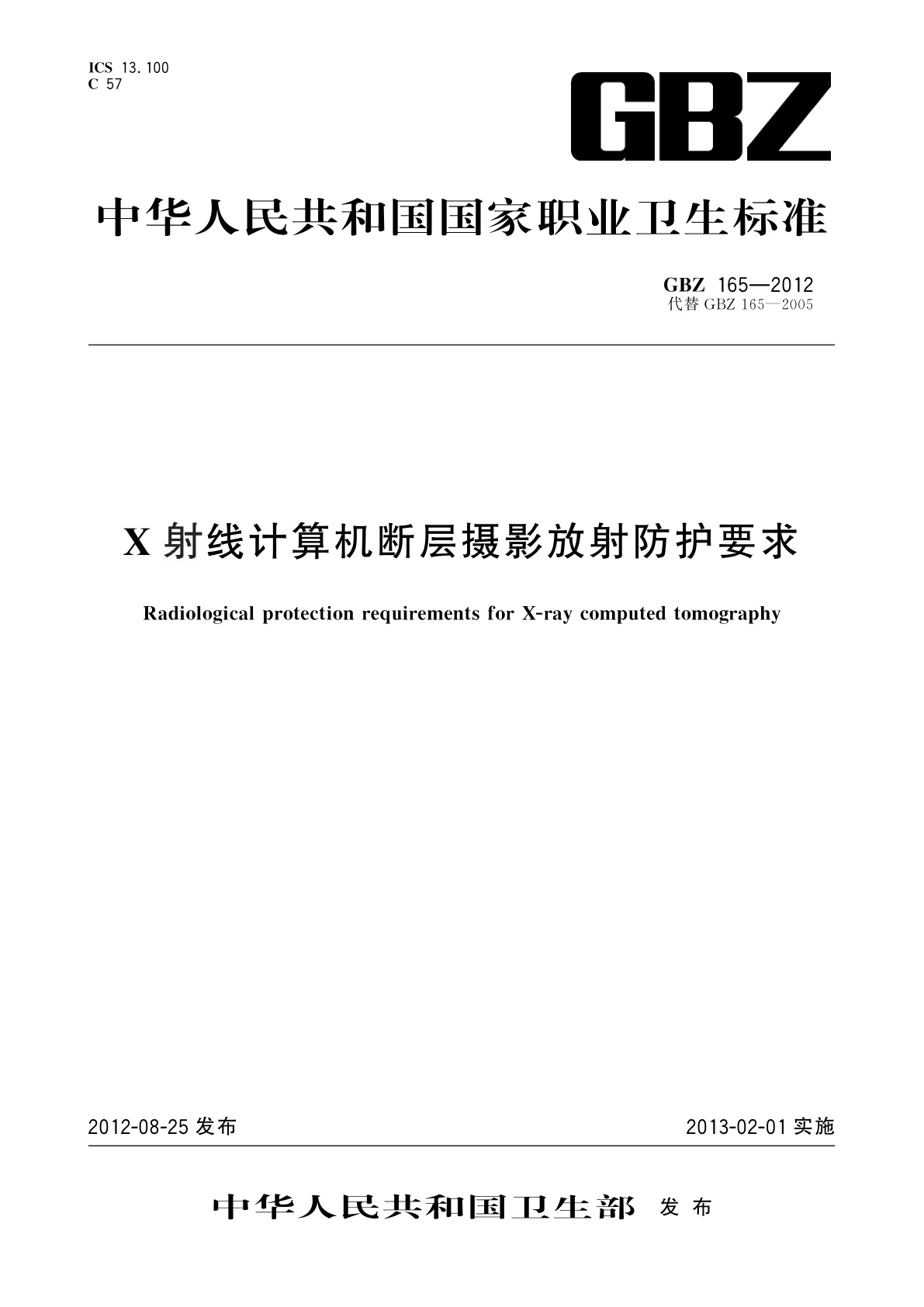 ICS 13.100
C 57

GBZ

中华人民共和国国家职业卫生标准

GBZ 165—2012
代替 GBZ 165—2005

X 射线计算机断层摄影放射防护要求

Radiological protection requirements for X-ray computed tomography

2012-08-25 发布

2013-02-01 实施

中华人民共和国卫生部 发布